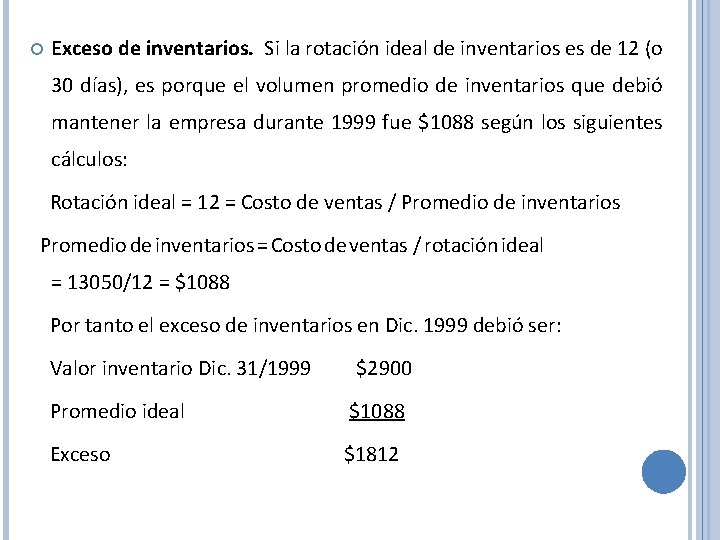 Exceso de inventarios. Si la rotación ideal de inventarios es de 12 (o 30 días), es porque el volumen promedio de inventarios que debió mantener la empresa durante 1999 fue \$1088 según los siguientes cálculos:

Rotación ideal = 12 = Costo de ventas / Promedio de inventarios

Promedio de inventarios = Costo de ventas / rotación ideal

= 13050/12 = \$1088

Por tanto el exceso de inventarios en Dic. 1999 debió ser:

Valor inventario Dic. 31/1999 \$2900

Promedio ideal \$1088

Exceso \$1812